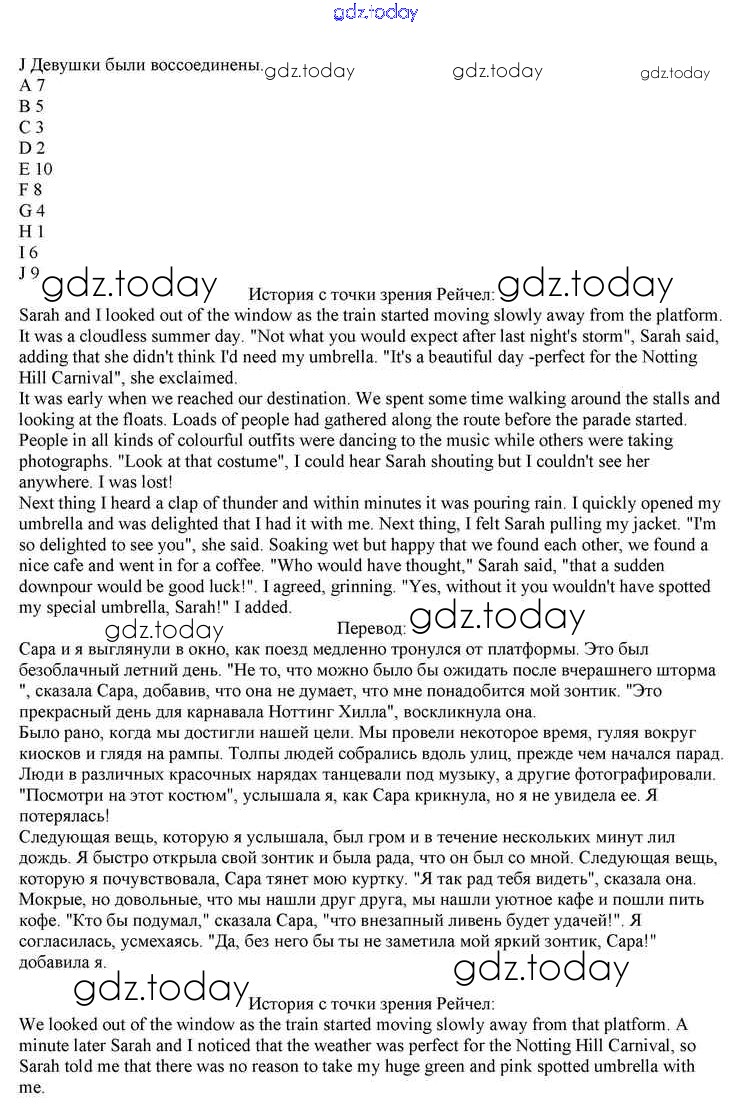 gdz.today

J Девушки были воссоединены. gdz.today gdz.today gdz.today
A 7
B 5
C 3
D 2
E 10
F 8
G 4
H 1
I 6
J 9

gdz.today История с точки зрения Рейчел: gdz.today

Sarah and I looked out of the window as the train started moving slowly away from the platform. It was a cloudless summer day. "Not what you would expect after last night's storm", Sarah said, adding that she didn't think I'd need my umbrella. "It's a beautiful day -perfect for the Notting Hill Carnival", she exclaimed.
It was early when we reached our destination. We spent some time walking around the stalls and looking at the floats. Loads of people had gathered along the route before the parade started. People in all kinds of colourful outfits were dancing to the music while others were taking photographs. "Look at that costume", I could hear Sarah shouting but I couldn't see her anywhere. I was lost!
Next thing I heard a clap of thunder and within minutes it was pouring rain. I quickly opened my umbrella and was delighted that I had it with me. Next thing, I felt Sarah pulling my jacket. "I'm so delighted to see you", she said. Soaking wet but happy that we found each other, we found a nice cafe and went in for a coffee. "Who would have thought," Sarah said, "that a sudden downpour would be good luck!". I agreed, grinning. "Yes, without it you wouldn't have spotted my special umbrella, Sarah!" I added.

gdz.today Перевод: gdz.today

Сара и я выглянули в окно, как поезд медленно тронулся от платформы. Это был безоблачный летний день. "Не то, что можно было бы ожидать после вчерашнего шторма ", сказала Сара, добавив, что она не думает, что мне понадобится мой зонтик. "Это прекрасный день для карнавала Ноттинг Хилла", воскликнула она.
Было рано, когда мы достигли нашей цели. Мы провели некоторое время, гуляя вокруг киосков и глядя на рампы. Толпы людей собрались вдоль улиц, прежде чем начался парад. Люди в различных красочных нарядах танцевали под музыку, а другие фотографировали. "Посмотри на этот костюм", услышала я, как Сара крикнула, но я не увидела ее. Я потерялась!
Следующая вещь, которую я услышала, был гром и в течение нескольких минут лил дождь. Я быстро открыла свой зонтик и была рада, что он был со мной. Следующая вещь, которую я почувствовала, Сара тянет мою куртку. "Я так рад тебя видеть", сказала она. Мокрые, но довольные, что мы нашли друг друга, мы нашли уютное кафе и пошли пить кофе. "Кто бы подумал," сказала Сара, "что внезапный ливень будет удачей!". Я согласилась, усмехаясь. "Да, без него бы ты не заметила мой яркий зонтик, Сара!" добавила я.

gdz.today
gdz.today История с точки зрения Рейчел:

We looked out of the window as the train started moving slowly away from that platform. A minute later Sarah and I noticed that the weather was perfect for the Notting Hill Carnival, so Sarah told me that there was no reason to take my huge green and pink spotted umbrella with me.